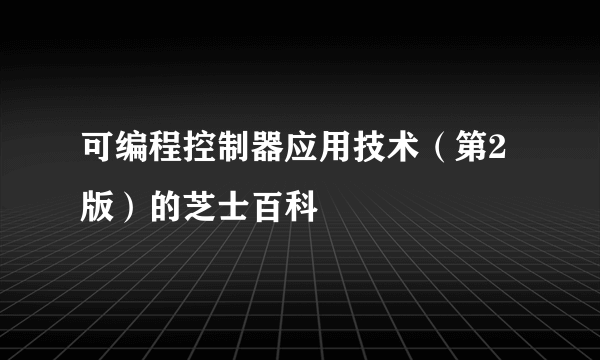 可编程控制器应用技术（第2版）的芝士百科